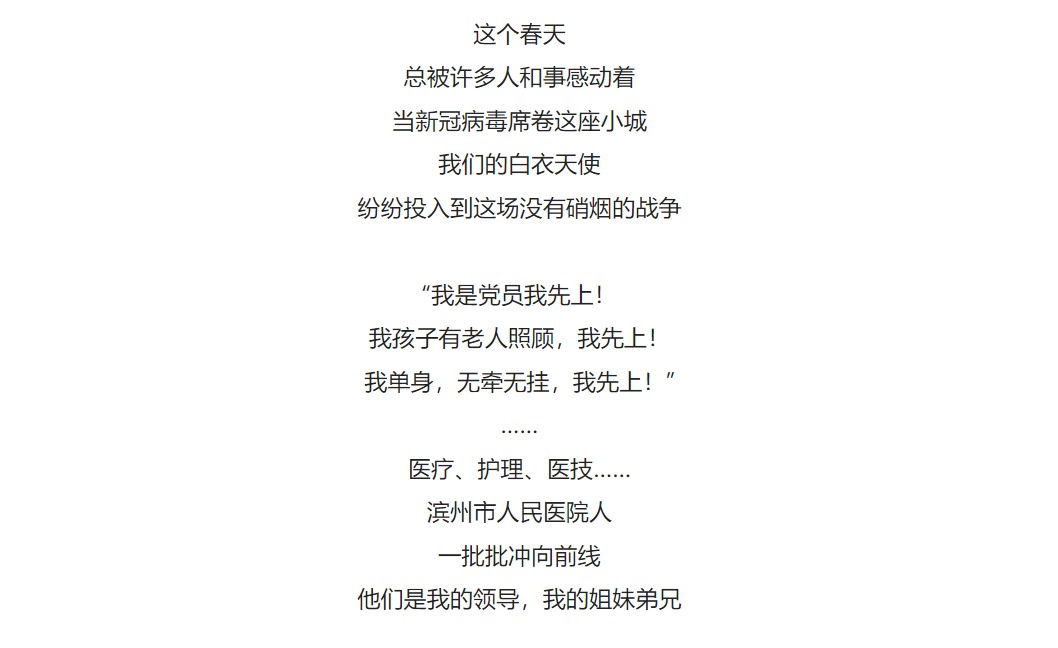 这个春天
总被许多人和事感动着
当新冠病毒席卷这座小城
我们的白衣天使
纷纷投入到这场没有硝烟的战争

“我是党员我先上！
我孩子有老人照顾，我先上！
我单身，无牵无挂，我先上！”
……
医疗、护理、医技……
滨州市人民医院人
一批批冲向前线
他们是我的领导，我的姐妹弟兄